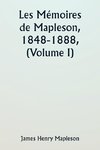 Les Mémoires de Mapleson, 1848-1888, (Volume I)

James Henry Mapleson